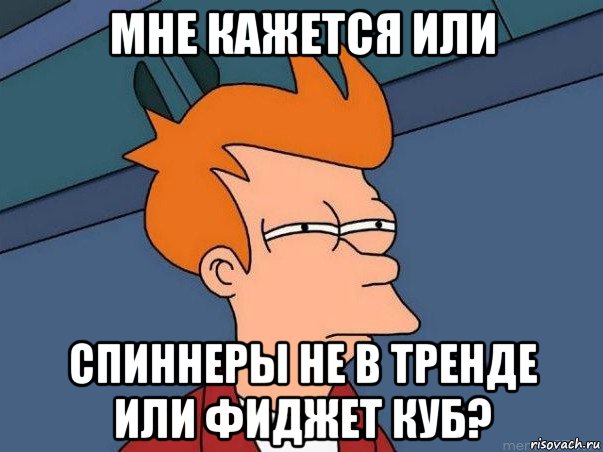 МНЕ КАЖЕТСЯ ИЛИ

СПИННЕРЫ НЕ В ТРЕНДЕ ИЛИ ФИДЖЕТ КУБ?

risovach.ru